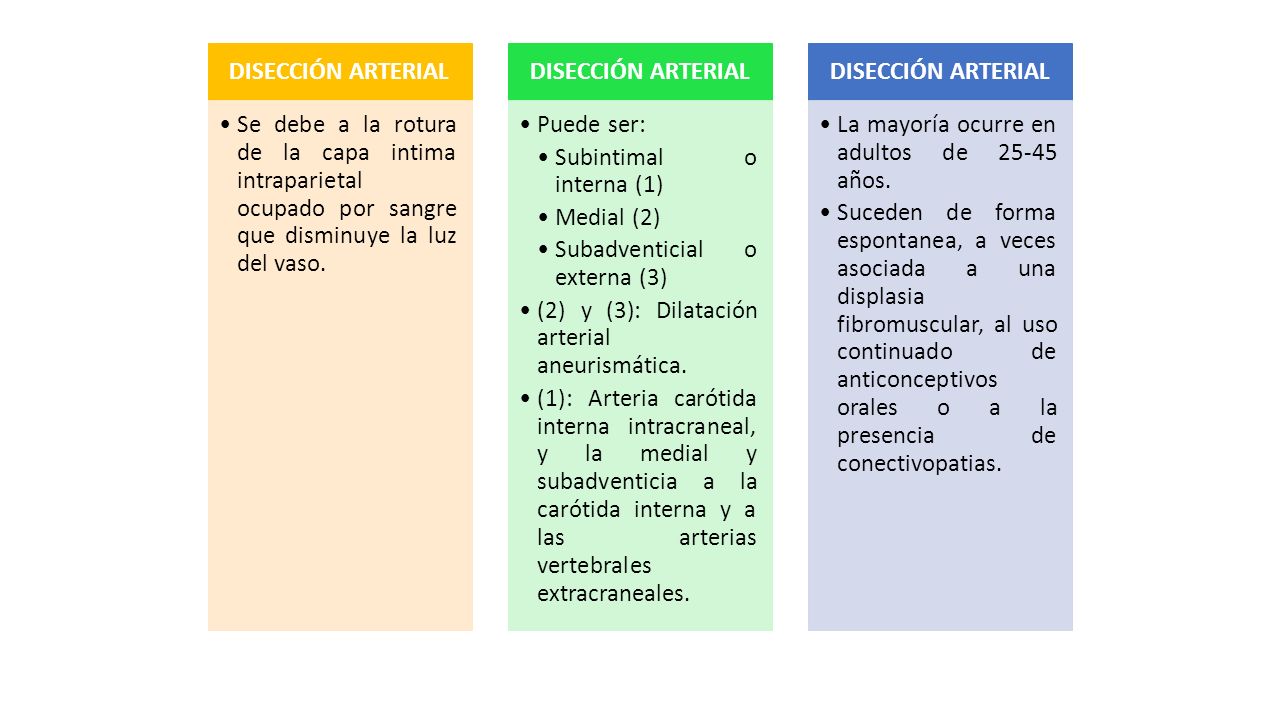 DISECCIÓN ARTERIAL

• Se debe a la rotura de la capa intima intraparietal ocupado por sangre que disminuye la luz del vaso.

DISECCIÓN ARTERIAL

• Puede ser:
  • Subintimal o interna (1)
  • Medial (2)
  • Subadventicial o externa (3)
• (2) y (3): Dilatación arterial aneurismática.
• (1): Arteria carótida interna intracraneal, y la medial y subadventicia a la carótida interna y a las arterias vertebrales extracraneales.

DISECCIÓN ARTERIAL

• La mayoría ocurre en adultos de 25-45 años.
• Suceden de forma espontanea, a veces asociada a una displasia fibromuscular, al uso continuado de anticonceptivos orales o a la presencia de conectivopatias.